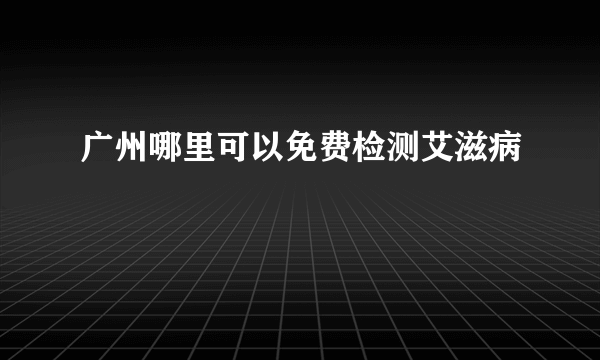 广州哪里可以免费检测艾滋病